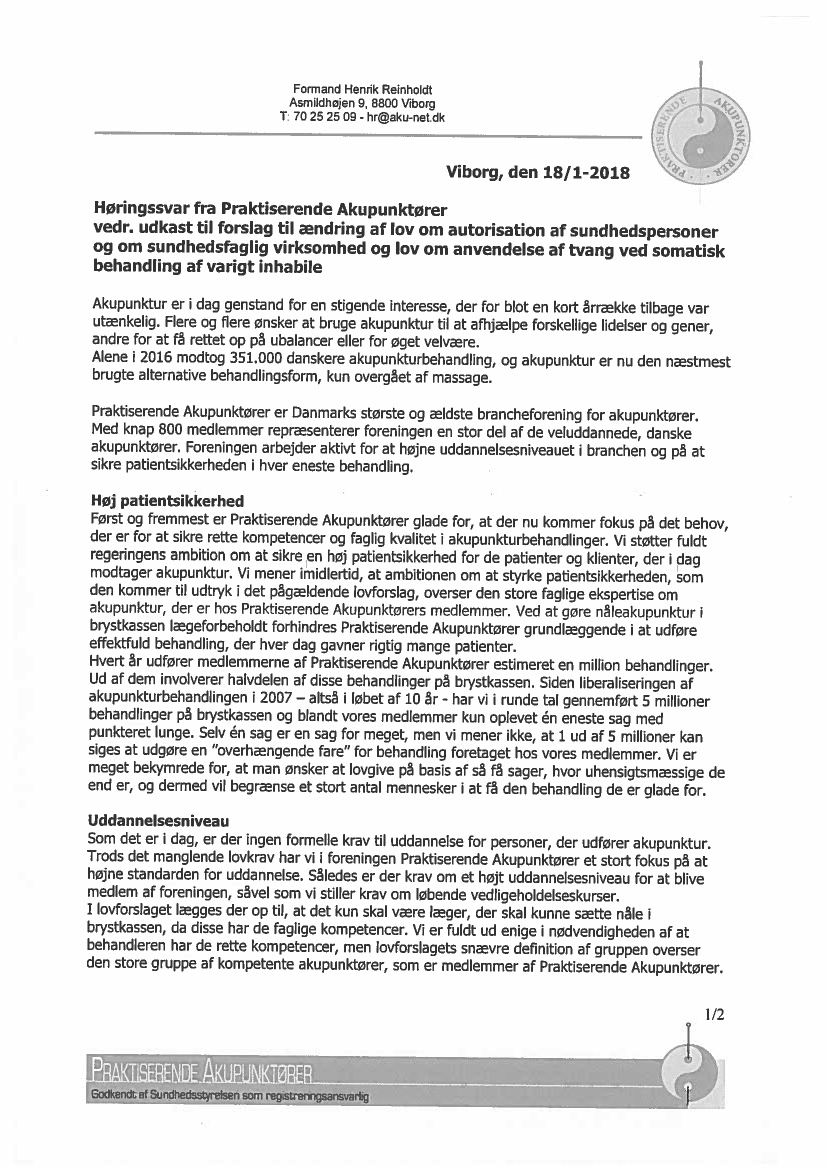 Formand Henrik Reinholdt
Asmildhøjen 9, 8800 Viborg
T: 70 25 25 09 - hr@aku-net.dk

PRAKTISERENDE AKUPUNKTØRER

Viborg, den 18/1-2018

Høringssvar fra Praktiserende Akupunktører
vedr. udkast til forslag til ændring af lov om autorisation af sundhedspersoner og om sundhedsfaglig virksomhed og lov om anvendelse af tvang ved somatisk behandling af varigt inhabile

Akupunktur er i dag genstand for en stigende interesse, der for blot en kort årrække tilbage var utænkelig. Flere og flere ønsker at bruge akupunktur til at afhjælpe forskellige lidelser og gener, andre for at få rettet op på ubalancer eller for øget velvære.
Alene i 2016 modtog 351.000 danskere akupunkturbehandling, og akupunktur er nu den næstmest brugte alternative behandlingsform, kun overgået af massage.

Praktiserende Akupunktører er Danmarks største og ældste brancheforening for akupunktører. Med knap 800 medlemmer repræsenterer foreningen en stor del af de veluddannede, danske akupunktører. Foreningen arbejder aktivt for at højne uddannelsesniveauet i branchen og på at sikre patientsikkerheden i hver eneste behandling.

Høj patientsikkerhed
Først og fremmest er Praktiserende Akupunktører glade for, at der nu kommer fokus på det behov, der er for at sikre rette kompetencer og faglig kvalitet i akupunkturbehandlinger. Vi støtter fuldt regeringens ambition om at sikre en høj patientsikkerhed for de patienter og klienter, der i dag modtager akupunktur. Vi mener imidlertid, at ambitionen om at styrke patientsikkerheden, som den kommer til udtryk i det pågældende lovforslag, overser den store faglige ekspertise om akupunktur, der er hos Praktiserende Akupunktørers medlemmer. Ved at gøre nåleakupunktur i brystkassen lægeforbeholdt forhindres Praktiserende Akupunktører grundlæggende i at udføre effektfuld behandling, der hver dag gavner rigtig mange patienter.
Hvert år udfører medlemmerne af Praktiserende Akupunktører estimeret en million behandlinger. Ud af dem involverer halvdelen af disse behandlinger på brystkassen. Siden liberaliseringen af akupunkturbehandlingen i 2007 – altså i løbet af 10 år - har vi i runde tal gennemført 5 millioner behandlinger på brystkassen og blandt vores medlemmer kun oplevet én eneste sag med punkteret lunge. Selv én sag er en sag for meget, men vi mener ikke, at 1 ud af 5 millioner kan siges at udgøre en "overhængende fare" for behandling foretaget hos vores medlemmer. Vi er meget bekymrede for, at man ønsker at lovgive på basis af så få sager, hvor uhensigtsmæssige de end er, og dermed vil begrænse et stort antal mennesker i at få den behandling de er glade for.

Uddannelsesniveau
Som det er i dag, er der ingen formelle krav til uddannelse for personer, der udfører akupunktur. Trods det manglende lovkrav har vi i foreningen Praktiserende Akupunktører et stort fokus på at højne standarden for uddannelse. Således er der krav om et højt uddannelsesniveau for at blive medlem af foreningen, såvel som vi stiller krav om løbende vedligeholdelseskurser.
I lovforslaget lægges der op til, at det kun skal være læger, der skal kunne sætte nåle i brystkassen, da disse har de faglige kompetencer. Vi er fuldt ud enige i nødvendigheden af at behandleren har de rette kompetencer, men lovforslagets snævre definition af gruppen overser den store gruppe af kompetente akupunktører, som er medlemmer af Praktiserende Akupunktører.

1/2

PRAKTISERENDE AKUPUNKTØRER
Godkendt af Sundhedsstyrelsen som registreringsansvarlig